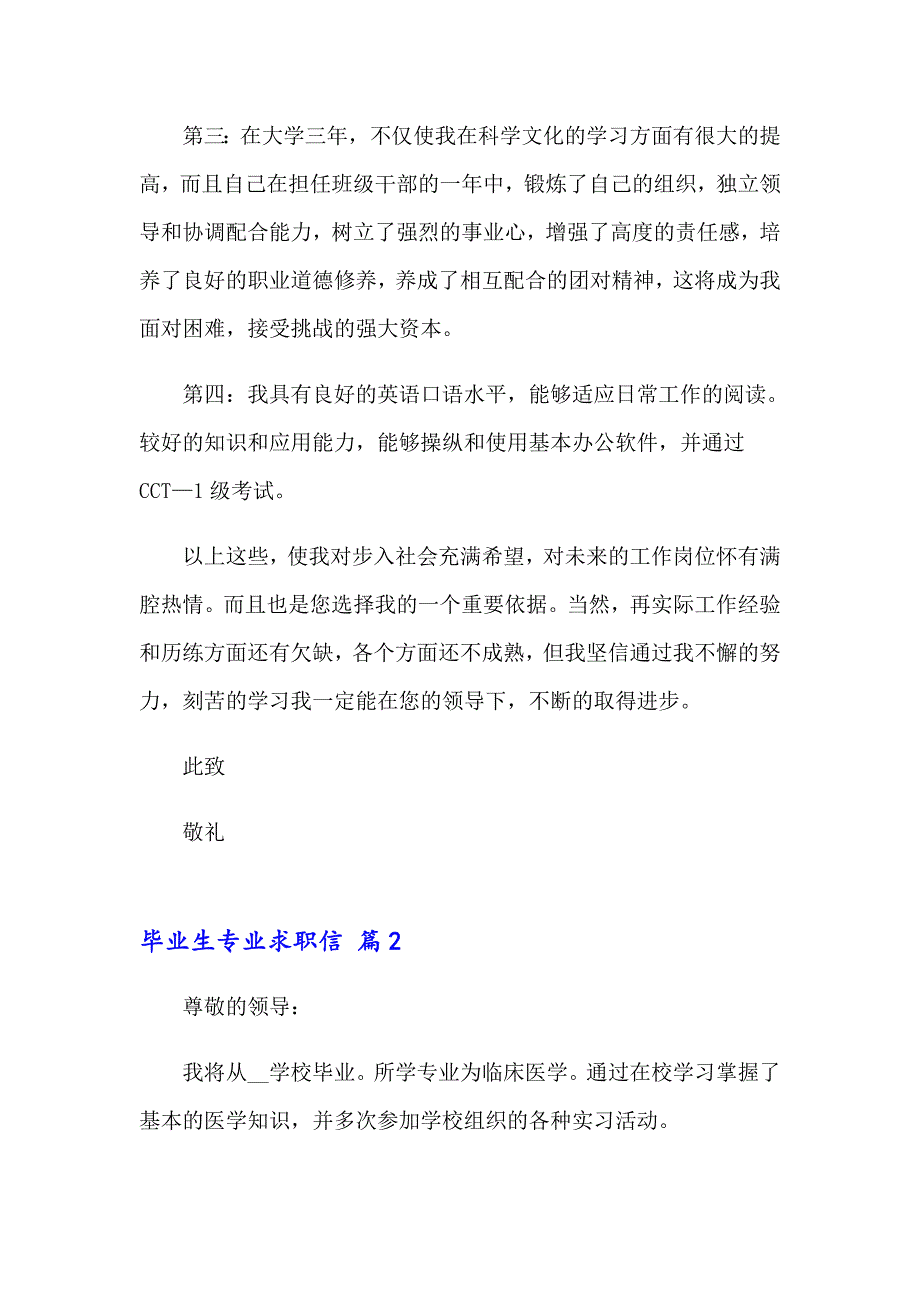 第三：在大学三年，不仅使我在科学文化的学习方面有很大的提高，而且自己在担任班级干部的一年中，锻炼了自己的组织，独立领导和协调配合能力，树立了强烈的事业心，增强了高度的责任感，培养了良好的职业道德修养，养成了相互配合的团对精神，这将成为我面对困难，接受挑战的强大资本。

第四：我具有良好的英语口语水平，能够适应日常工作的阅读。较好的知识和应用能力，能够操纵和使用基本办公软件，并通过CCT—1级考试。

以上这些，使我对步入社会充满希望，对未来的工作岗位怀有满腔热情。而且也是您选择我的一个重要依据。当然，再实际工作经验和历练方面还有欠缺，各个方面还不成熟，但我坚信通过我不懈的努力，刻苦的学习我一定能在您的领导下，不断的取得进步。

此致

敬礼

毕业生专业求职信 篇2

尊敬的领导：

我将从__学校毕业。所学专业为临床医学。通过在校学习掌握了基本的医学知识，并多次参加学校组织的各种实习活动。